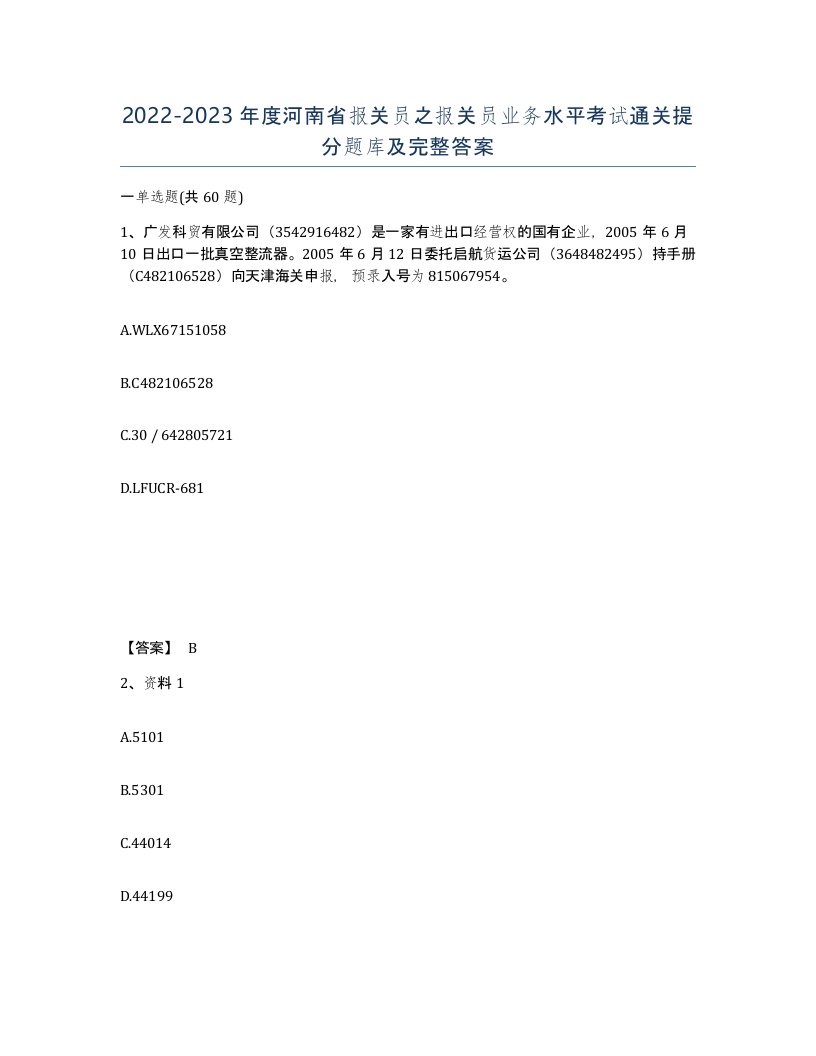 2022-2023年度河南省报关员之报关员业务水平考试通关提分题库及完整答案

一单选题(共60题)

1、广发科贸有限公司（3542916482）是一家有进出口经营权的国有企业，2005年6月10日出口一批真空整流器。2005年6月12日委托启航货运公司（3648482495）持手册（C482106528）向天津海关申报，预录入号为815067954。

A.WLX67151058

B.C482106528

C.30 / 642805721

D.LFUCR-681

【答案】 B

2、资料1

A.5101

B.5301

C.44014

D.44199